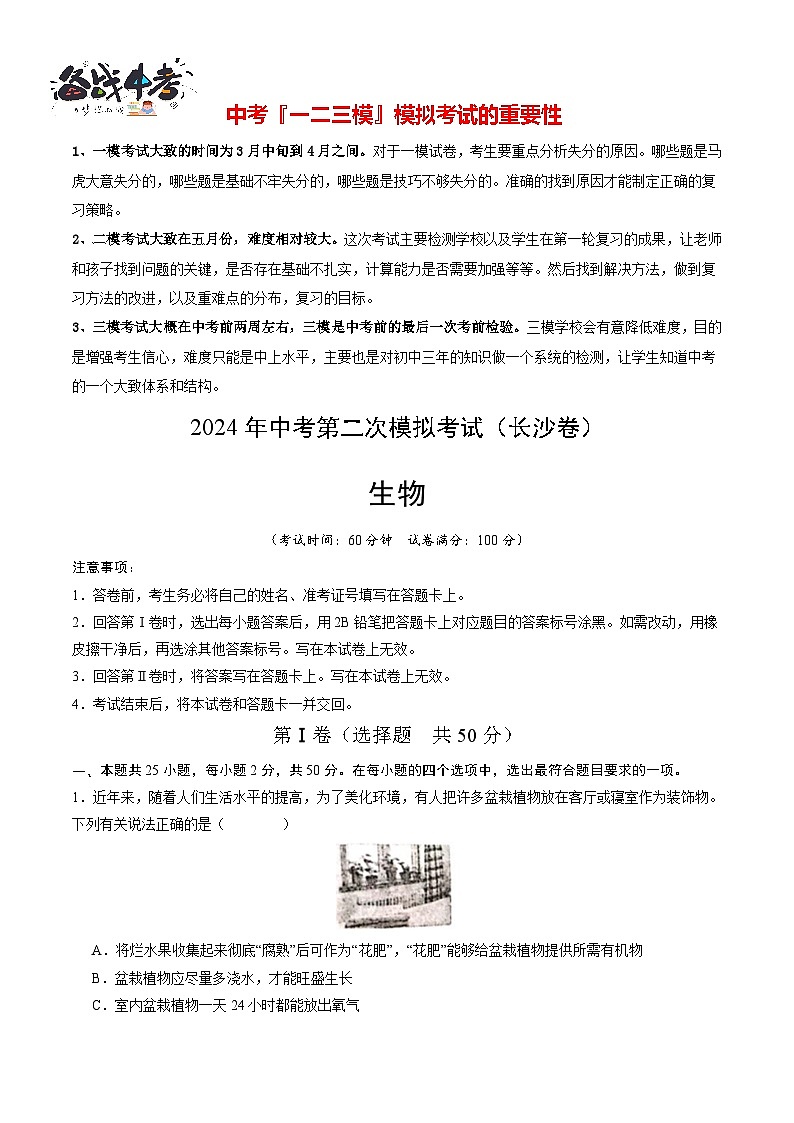 备战中考

中考『一二三模』模拟考试的重要性

1、一模考试大致的时间为3月中旬到4月之间。对于一模试卷，考生要重点分析失分的原因。哪些题是马虎大意失分的，哪些题是基础不牢失分的，哪些题是技巧不够失分的。准确的找到原因才能制定正确的复习策略。

2、二模考试大致在五月份，难度相对较大。这次考试主要检测学校以及学生在第一轮复习的成果，让老师和孩子找到问题的关键，是否存在基础不扎实，计算能力是否需要加强等等。然后找到解决方法，做到复习方法的改进，以及重难点的分布，复习的目标。

3、三模考试大概在中考前两周左右，三模是中考前的最后一次考前检验。三模学校会有意降低难度，目的是增强考生信心，难度只能是中上水平，主要也是对初中三年的知识做一个系统的检测，让学生知道中考的一个大致体系和结构。

2024年中考第二次模拟考试（长沙卷）

生物

（考试时间：60分钟　试卷满分：100分）

注意事项：

1．答卷前，考生务必将自己的姓名、准考证号填写在答题卡上。

2．回答第Ⅰ卷时，选出每小题答案后，用2B铅笔把答题卡上对应题目的答案标号涂黑。如需改动，用橡皮擦干净后，再选涂其他答案标号。写在本试卷上无效。

3．回答第Ⅱ卷时，将答案写在答题卡上。写在本试卷上无效。

4．考试结束后，将本试卷和答题卡一并交回。

第Ⅰ卷（选择题　共50分）

一、本题共25小题，每小题2分，共50分。在每小题的四个选项中，选出最符合题目要求的一项。

1．近年来，随着人们生活水平的提高，为了美化环境，有人把许多盆栽植物放在客厅或寝室作为装饰物。下列有关说法正确的是（　　）

A．将烂水果收集起来彻底“腐熟”后可作为“花肥”，“花肥”能够给盆栽植物提供所需有机物

B．盆栽植物应尽量多浇水，才能旺盛生长

C．室内盆栽植物一天24小时都能放出氧气